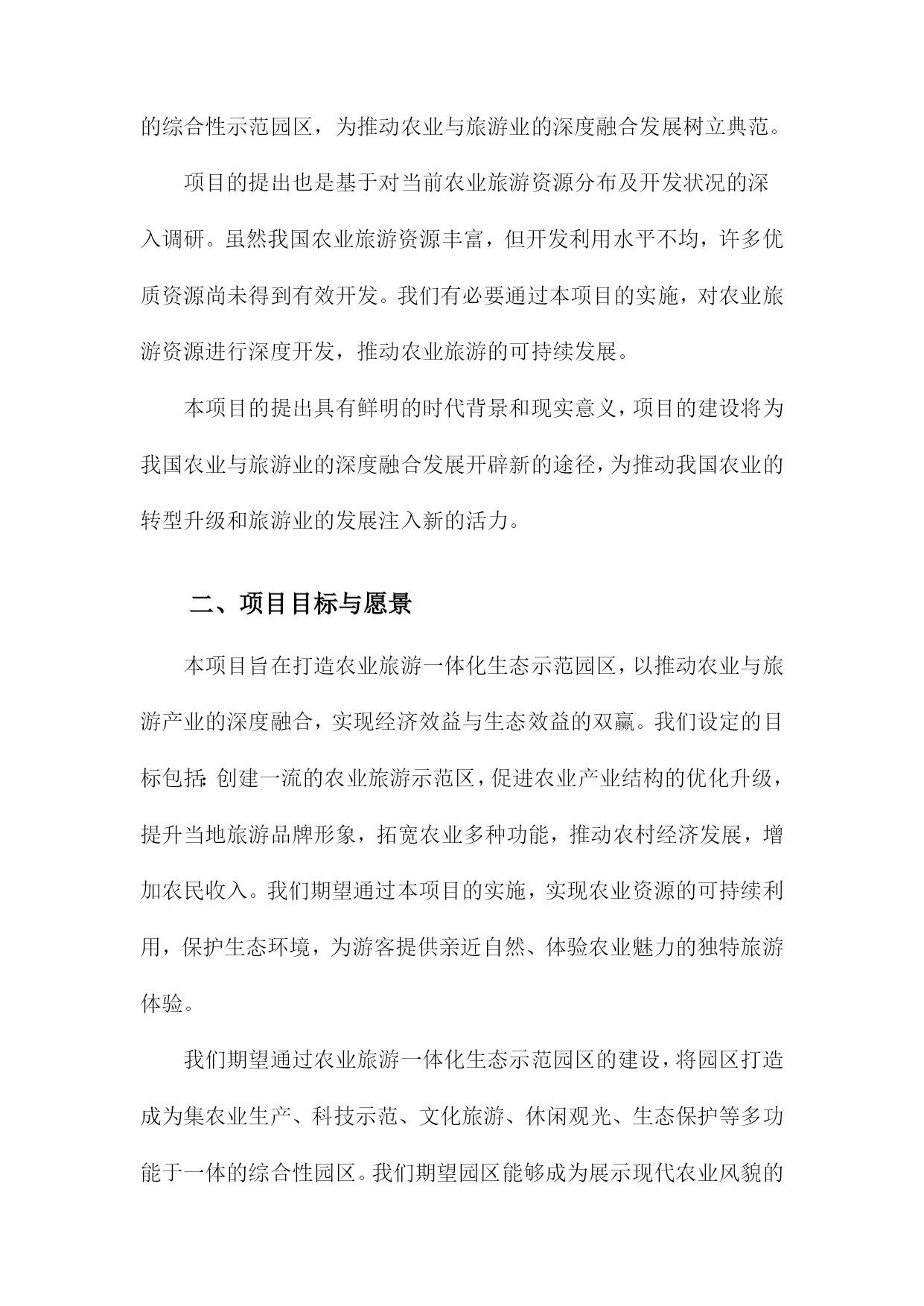 的综合性示范园区，为推动农业与旅游业的深度融合发展树立典范。

项目的提出也是基于对当前农业旅游资源分布及开发状况的深入调研。虽然我国农业旅游资源丰富，但开发利用水平不均，许多优质资源尚未得到有效开发。我们有必要通过本项目的实施，对农业旅游资源进行深度开发，推动农业旅游的可持续发展。

本项目的提出具有鲜明的时代背景和现实意义，项目的建设将为我国农业与旅游业的深度融合发展开辟新的途径，为推动我国农业的转型升级和旅游业的发展注入新的活力。

二、项目目标与愿景

本项目旨在打造农业旅游一体化生态示范园区，以推动农业与旅游产业的深度融合，实现经济效益与生态效益的双赢。我们设定的目标包括：创建一流的农业旅游示范区，促进农业产业结构的优化升级，提升当地旅游品牌形象，拓宽农业多种功能，推动农村经济发展，增加农民收入。我们期望通过本项目的实施，实现农业资源的可持续利用，保护生态环境，为游客提供亲近自然、体验农业魅力的独特旅游体验。

我们期望通过农业旅游一体化生态示范园区的建设，将园区打造成为集农业生产、科技示范、文化旅游、休闲观光、生态保护等多功能于一体的综合性园区。我们期望园区能够成为展示现代农业风貌的